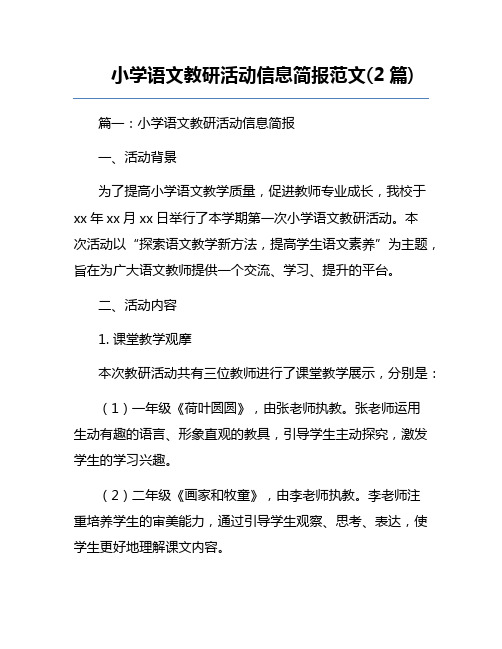 小学语文教研活动信息简报范文(2 篇)

篇一：小学语文教研活动信息简报

一、活动背景

为了提高小学语文教学质量，促进教师专业成长，我校于 xx 年 xx 月 xx 日举行了本学期第一次小学语文教研活动。本次活动以“探索语文教学新方法，提高学生语文素养”为主题，旨在为广大语文教师提供一个交流、学习、提升的平台。

二、活动内容

1. 课堂教学观摩

本次教研活动共有三位教师进行了课堂教学展示，分别是：

（1）一年级《荷叶圆圆》，由张老师执教。张老师运用生动有趣的语言、形象直观的教具，引导学生主动探究，激发学生的学习兴趣。

（2）二年级《画家和牧童》，由李老师执教。李老师注重培养学生的审美能力，通过引导学生观察、思考、表达，使学生更好地理解课文内容。